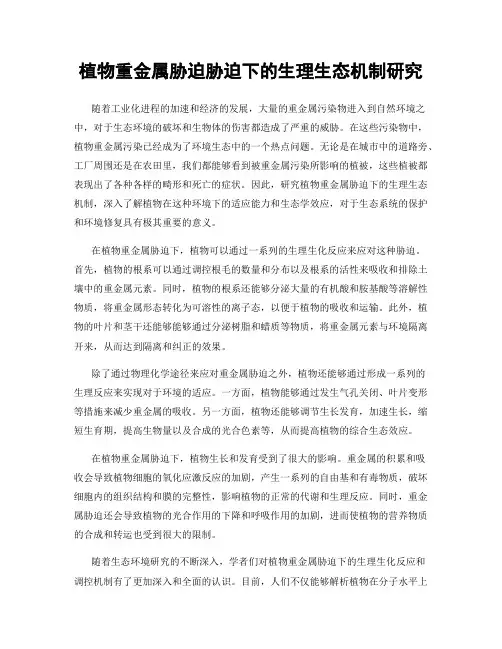 植物重金属胁迫胁迫下的生理生态机制研究

随着工业化进程的加速和经济的发展，大量的重金属污染物进入到自然环境之中，对于生态环境的破坏和生物体的伤害都造成了严重的威胁。在这些污染物中，植物重金属污染已经成为了环境生态中的一个热点问题。无论是在城市中的道路旁、工厂周围还是在农田里，我们都能够看到被重金属污染所影响的植被，这些植被都表现出了各种各样的畸形和死亡的症状。因此，研究植物重金属胁迫下的生理生态机制，深入了解植物在这种环境下的适应能力和生态学效应，对于生态系统的保护和环境修复具有极其重要的意义。

在植物重金属胁迫下，植物可以通过一系列的生理生化反应来应对这种胁迫。首先，植物的根系可以通过调控根毛的数量和分布以及根系的活性来吸收和排除土壤中的重金属元素。同时，植物的根系还能够分泌大量的有机酸和胺基酸等溶解性物质，将重金属形态转化为可溶性的离子态，以便于植物的吸收和运输。此外，植物的叶片和茎干还能够能够通过分泌树脂和蜡质等物质，将重金属元素与环境隔离开来，从而达到隔离和纠正的效果。

除了通过物理化学途径来应对重金属胁迫之外，植物还能够通过形成一系列的生理反应来实现对于环境的适应。一方面，植物能够通过发生气孔关闭、叶片变形等措施来减少重金属的吸收。另一方面，植物还能够调节生长发育，加速生长，缩短生育期，提高生物量以及合成的光合色素等，从而提高植物的综合生态效应。

在植物重金属胁迫下，植物生长和发育受到了很大的影响。重金属的积累和吸收会导致植物细胞的氧化应激反应的加剧，产生一系列的自由基和有毒物质，破坏细胞内的组织结构和膜的完整性，影响植物的正常的代谢和生理反应。同时，重金属胁迫还会导致植物的光合作用的下降和呼吸作用的加剧，进而使植物的营养物质的合成和转运也受到很大的限制。

随着生态环境研究的不断深入，学者们对植物重金属胁迫下的生理生化反应和调控机制有了更加深入和全面的认识。目前，人们不仅能够解析植物在分子水平上